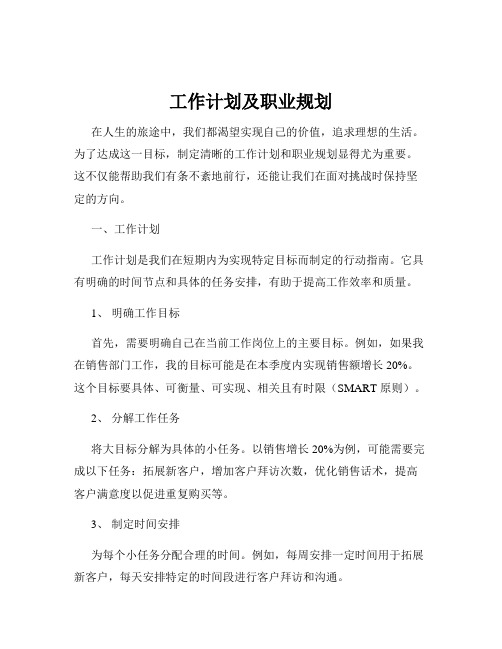 工作计划及职业规划

在人生的旅途中，我们都渴望实现自己的价值，追求理想的生活。为了达成这一目标，制定清晰的工作计划和职业规划显得尤为重要。这不仅能帮助我们有条不紊地前行，还能让我们在面对挑战时保持坚定的方向。

一、工作计划

工作计划是我们在短期内为实现特定目标而制定的行动指南。它具有明确的时间节点和具体的任务安排，有助于提高工作效率和质量。

1、 明确工作目标

首先，需要明确自己在当前工作岗位上的主要目标。例如，如果我在销售部门工作，我的目标可能是在本季度内实现销售额增长 20%。这个目标要具体、可衡量、可实现、相关且有时限（SMART 原则）。

2、 分解工作任务

将大目标分解为具体的小任务。以销售增长 20%为例，可能需要完成以下任务：拓展新客户，增加客户拜访次数，优化销售话术，提高客户满意度以促进重复购买等。

3、 制定时间安排

为每个小任务分配合理的时间。例如，每周安排一定时间用于拓展新客户，每天安排特定的时间段进行客户拜访和沟通。